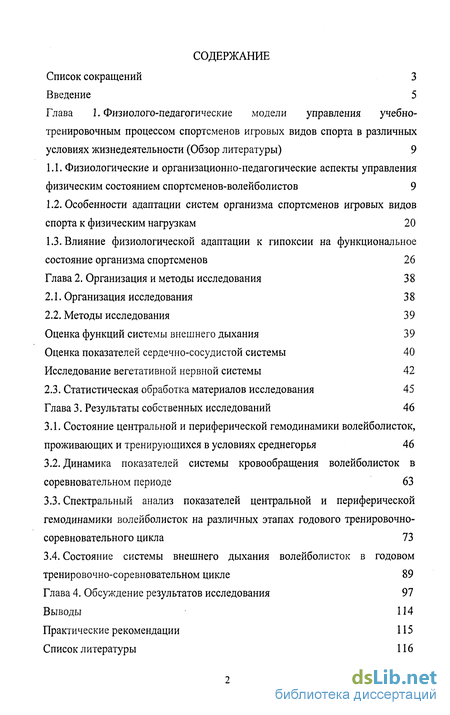 СОДЕРЖАНИЕ

Список сокращений 3

Введение 5

Глава 1. Физиолого-педагогические модели управления учебно-тренировочным процессом спортсменов игровых видов спорта в различных условиях жизнедеятельности (Обзор литературы) 9

1.1. Физиологические и организационно-педагогические аспекты управления физическим состоянием спортсменов-волейболистов 9

1.2. Особенности адаптации систем организма спортсменов игровых видов спорта к физическим нагрузкам 20

1.3. Влияние физиологической адаптации к гипоксии на функциональное состояние организма спортсменов 26

Глава 2. Организация и методы исследования 38

2.1. Организация исследования 38

2.2. Методы исследования 39

Оценка функций системы внешнего дыхания 39

Оценка показателей сердечно-сосудистой системы 40

Исследование вегетативной нервной системы 42

2.3. Статистическая обработка материалов исследования 45

Глава 3. Результаты собственных исследований 46

3.1. Состояние центральной и периферической гемодинамики волейболисток, проживающих и тренирующихся в условиях среднегорья 46

3.2. Динамика показателей системы кровообращения волейболисток в соревновательном периоде 63

3.3. Спектральный анализ показателей центральной и периферической гемодинамики волейболисток на различных этапах годового тренировочно-соревновательного цикла 73

3.4. Состояние системы внешнего дыхания волейболисток в годовом тренировочно-соревновательном цикле 89

Глава 4. Обсуждение результатов исследования 97

Выводы 114

Практические рекомендации 115

Список литературы 116

2

dsLib.net
библиотека диссертаций